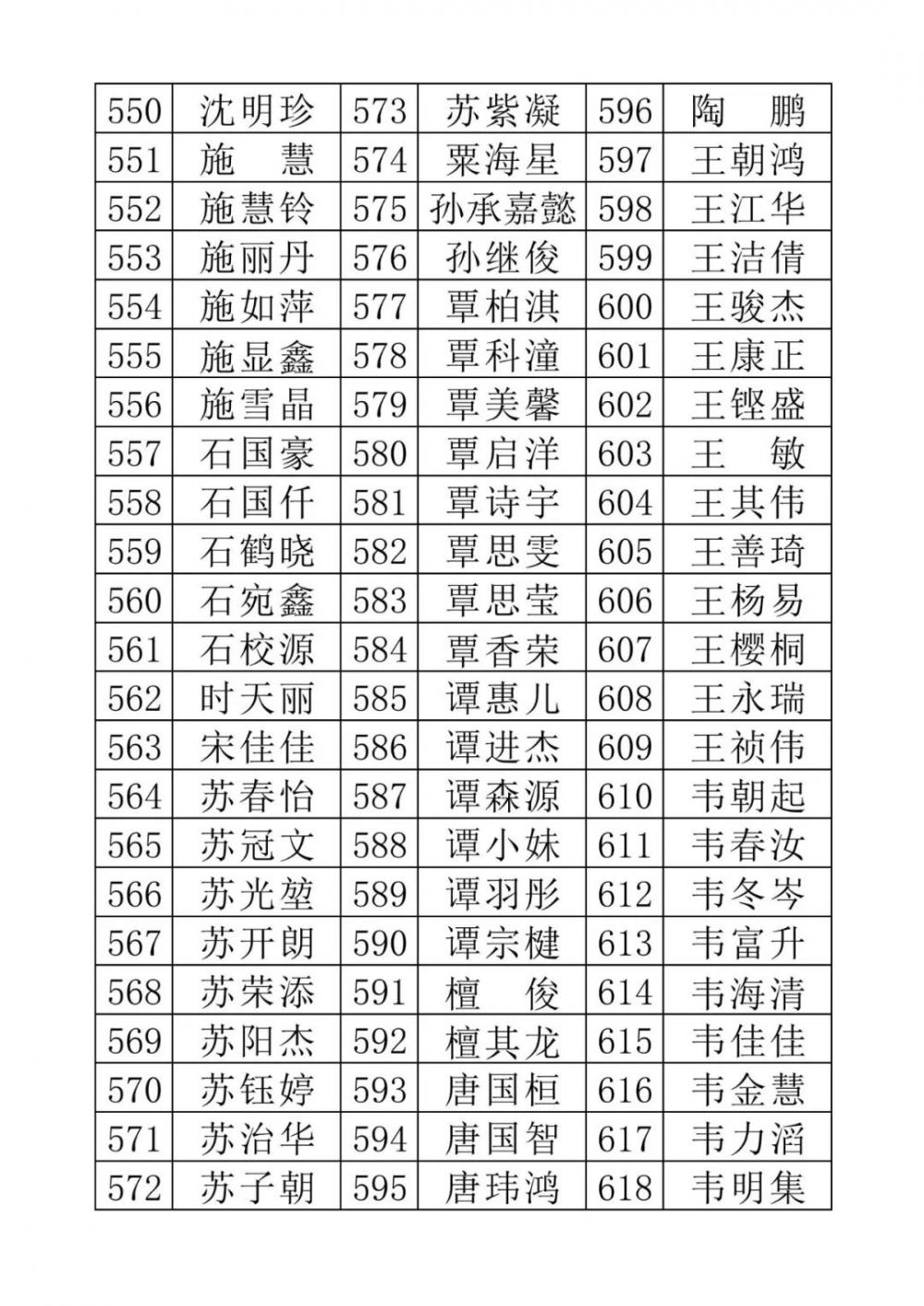 | 550 | 沈明珍 | 573 | 苏紫凝 | 596 | 陶　鹏 |
|---|---|---|---|---|---|
| 551 | 施　慧 | 574 | 粟海星 | 597 | 王朝鸿 |
| 552 | 施慧铃 | 575 | 孙承嘉懿 | 598 | 王江华 |
| 553 | 施丽丹 | 576 | 孙继俊 | 599 | 王洁倩 |
| 554 | 施如萍 | 577 | 覃柏淇 | 600 | 王骏杰 |
| 555 | 施显鑫 | 578 | 覃科潼 | 601 | 王康正 |
| 556 | 施雪晶 | 579 | 覃美馨 | 602 | 王铿盛 |
| 557 | 石国豪 | 580 | 覃启洋 | 603 | 王　敏 |
| 558 | 石国仟 | 581 | 覃诗宇 | 604 | 王其伟 |
| 559 | 石鹤晓 | 582 | 覃思雯 | 605 | 王善琦 |
| 560 | 石宛鑫 | 583 | 覃思莹 | 606 | 王杨易 |
| 561 | 石校源 | 584 | 覃香荣 | 607 | 王樱桐 |
| 562 | 时天丽 | 585 | 谭惠儿 | 608 | 王永瑞 |
| 563 | 宋佳佳 | 586 | 谭进杰 | 609 | 王祯伟 |
| 564 | 苏春怡 | 587 | 谭森源 | 610 | 韦朝起 |
| 565 | 苏冠文 | 588 | 谭小妹 | 611 | 韦春汝 |
| 566 | 苏光堃 | 589 | 谭羽彤 | 612 | 韦冬岑 |
| 567 | 苏开朗 | 590 | 谭宗楗 | 613 | 韦富升 |
| 568 | 苏荣添 | 591 | 檀　俊 | 614 | 韦海清 |
| 569 | 苏阳杰 | 592 | 檀其龙 | 615 | 韦佳佳 |
| 570 | 苏钰婷 | 593 | 唐国桓 | 616 | 韦金慧 |
| 571 | 苏治华 | 594 | 唐国智 | 617 | 韦力滔 |
| 572 | 苏子朝 | 595 | 唐玮鸿 | 618 | 韦明集 |